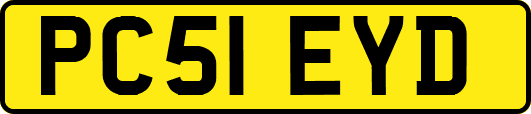 PC51 EYD